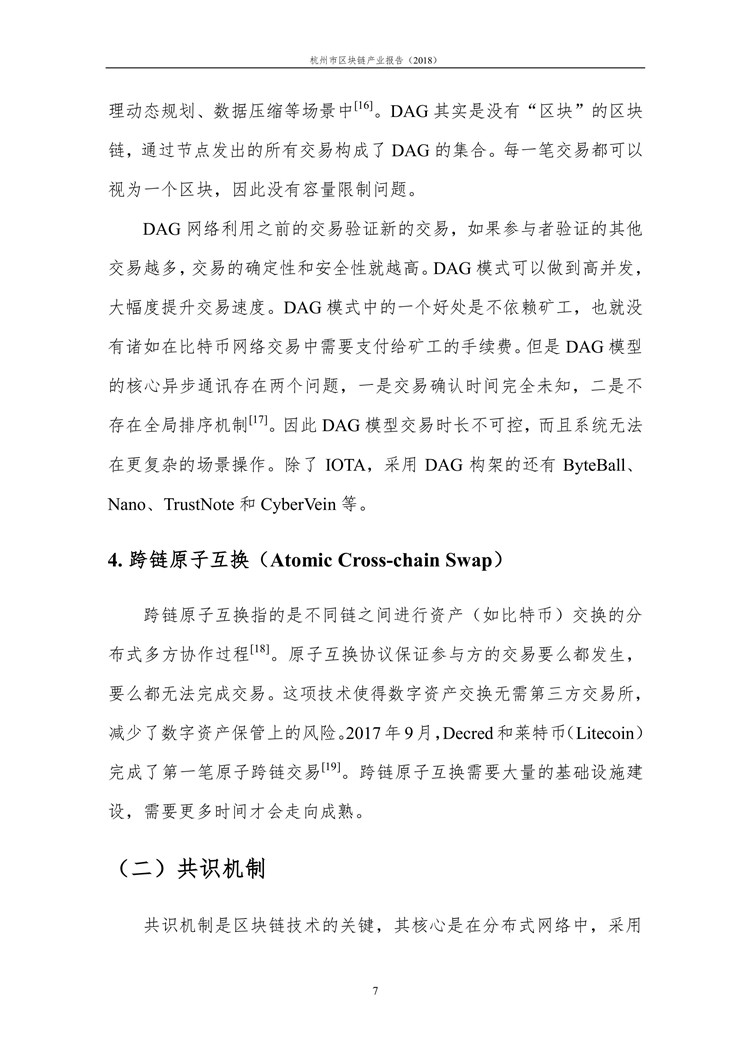 杭州市区块链产业报告（2018）

理动态规划、数据压缩等场景中$^{[16]}$。DAG 其实是没有“区块”的区块链，通过节点发出的所有交易构成了 DAG 的集合。每一笔交易都可以视为一个区块，因此没有容量限制问题。

DAG 网络利用之前的交易验证新的交易，如果参与者验证的其他交易越多，交易的确定性和安全性就越高。DAG 模式可以做到高并发，大幅度提升交易速度。DAG 模式中的一个好处是不依赖矿工，也就没有诸如在比特币网络交易中需要支付给矿工的手续费。但是 DAG 模型的核心异步通讯存在两个问题，一是交易确认时间完全未知，二是不存在全局排序机制$^{[17]}$。因此 DAG 模型交易时长不可控，而且系统无法在更复杂的场景操作。除了 IOTA，采用 DAG 构架的还有 ByteBall、Nano、TrustNote 和 CyberVein 等。

4. 跨链原子互换（Atomic Cross-chain Swap）

跨链原子互换指的是不同链之间进行资产（如比特币）交换的分布式多方协作过程$^{[18]}$。原子互换协议保证参与方的交易要么都发生，要么都无法完成交易。这项技术使得数字资产交换无需第三方交易所，减少了数字资产保管上的风险。2017 年 9 月，Decred 和莱特币（Litecoin）完成了第一笔原子跨链交易$^{[19]}$。跨链原子互换需要大量的基础设施建设，需要更多时间才会走向成熟。

（二）共识机制

共识机制是区块链技术的关键，其核心是在分布式网络中，采用

7